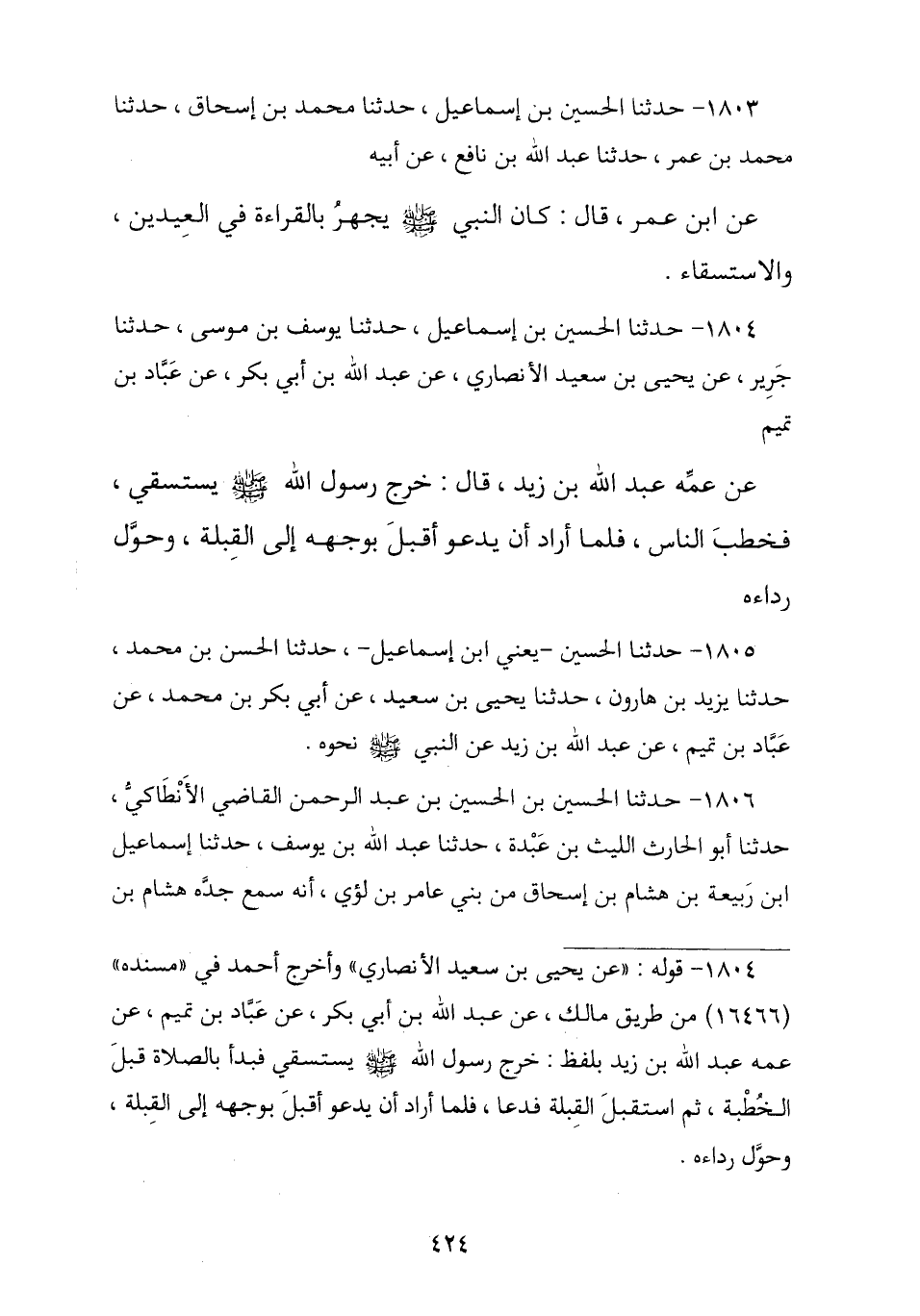 ١٨٠٣- حدثنا الحسين بن إسماعيل ، حدثنا محمد بن إسحاق ، حدثنا محمد بن عمر ، حدثنا عبد الله بن نافع ، عن أبيه

عن ابن عمر ، قال : كان النبي ﷺ يجهرُ بالقراءة في العِيدين ، والاستسقاء .

١٨٠٤- حدثنا الحسين بن إسماعيل ، حدثنا يوسف بن موسى ، حدثنا جَرير ، عن يحيى بن سعيد الأنصاري ، عن عبد الله بن أبي بكر ، عن عَبَّاد بن تميم

عن عمِّه عبد الله بن زيد ، قال : خرج رسول الله ﷺ يستسقي ، فخطبَ الناس ، فلما أراد أن يدعو أقبلَ بوجهه إلى القِبلة ، وحوَّل رداءه

١٨٠٥- حدثنا الحسين -يعني ابن إسماعيل- ، حدثنا الحسن بن محمد ، حدثنا يزيد بن هارون ، حدثنا يحيى بن سعيد ، عن أبي بكر بن محمد ، عن عَبَّاد بن تميم ، عن عبد الله بن زيد عن النبي ﷺ نحوه .

١٨٠٦- حدثنا الحسين بن الحسين بن عبد الرحمن القاضي الأَنْطَاكيُّ ، حدثنا أبو الحارث الليث بن عَبْدة ، حدثنا عبد الله بن يوسف ، حدثنا إسماعيل ابن رَبيعة بن هشام بن إسحاق من بني عامر بن لؤي ، أنه سمع جدَّه هشام بن

١٨٠٤- قوله : «عن يحيى بن سعيد الأنصاري» وأخرج أحمد في «مسنده» (١٦٤٦٦) من طريق مالك ، عن عبد الله بن أبي بكر ، عن عَبَّاد بن تميم ، عن عمه عبد الله بن زيد بلفظ : خرج رسول الله ﷺ يستسقي فبدأ بالصلاة قبلَ الخُطْبة ، ثم استقبلَ القِبلة فدعا ، فلما أراد أن يدعو أقبلَ بوجهه إلى القِبلة ، وحوَّل رداءه .

٤٢٤